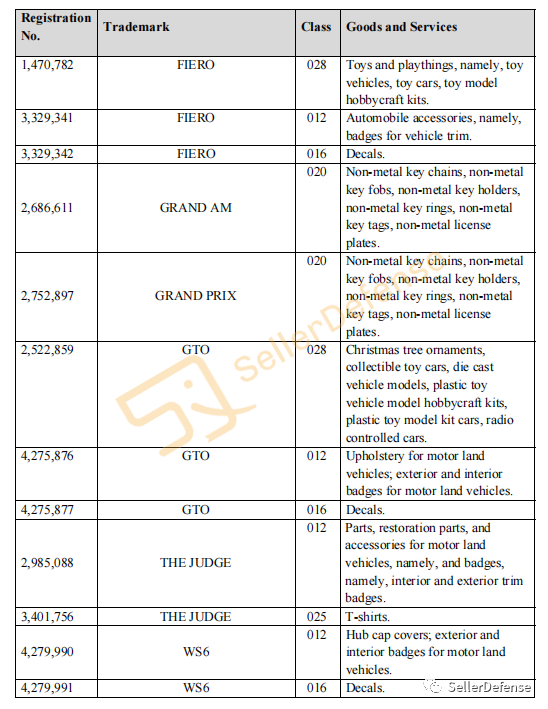 | Registration No. | Trademark | Class | Goods and Services |
|---|---|---|---|
| 1,470,782 | FIERO | 028 | Toys and playthings, namely, toy vehicles, toy cars, toy model hobbycraft kits. |
| 3,329,341 | FIERO | 012 | Automobile accessories, namely, badges for vehicle trim. |
| 3,329,342 | FIERO | 016 | Decals. |
| 2,686,611 | GRAND AM | 020 | Non-metal key chains, non-metal key fobs, non-metal key holders, non-metal key rings, non-metal key tags, non-metal license plates. |
| 2,752,897 | GRAND PRIX | 020 | Non-metal key chains, non-metal key fobs, non-metal key holders, non-metal key rings, non-metal key tags, non-metal license plates. |
| 2,522,859 | GTO | 028 | Christmas tree ornaments, collectible toy cars, die cast vehicle models, plastic toy vehicle model hobbycraft kits, plastic toy model kit cars, radio controlled cars. |
| 4,275,876 | GTO | 012 | Upholstery for motor land vehicles; exterior and interior badges for motor land vehicles. |
| 4,275,877 | GTO | 016 | Decals. |
| 2,985,088 | THE JUDGE | 012 | Parts, restoration parts, and accessories for motor land vehicles, namely, and badges, namely, interior and exterior trim badges. |
| 3,401,756 | THE JUDGE | 025 | T-shirts. |
| 4,279,990 | WS6 | 012 | Hub cap covers; exterior and interior badges for motor land vehicles. |
| 4,279,991 | WS6 | 016 | Decals. |

SellerDefense

SellerDefense